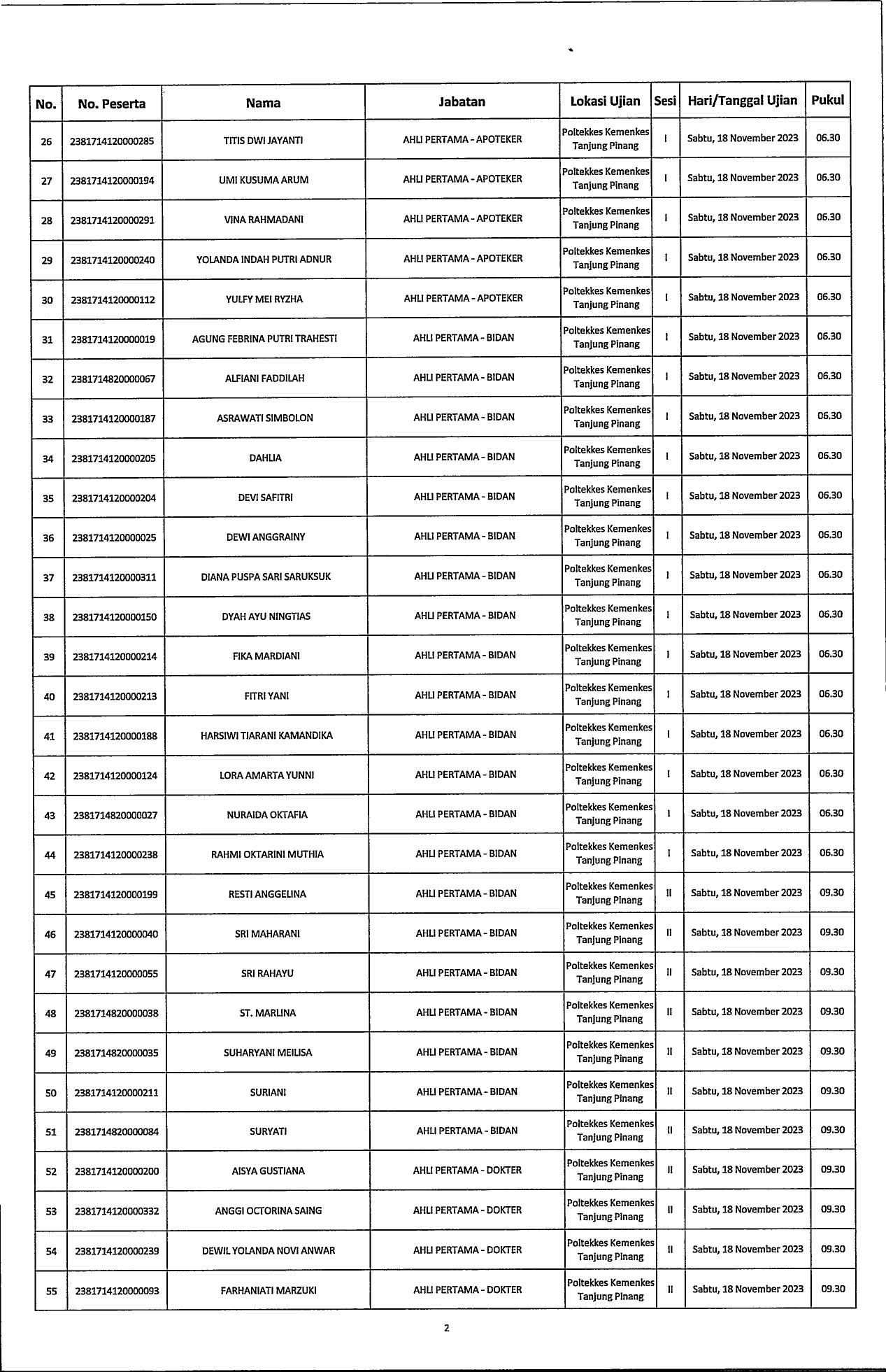 | No. | No. Peserta | Nama | Jabatan | Lokasi Ujian | Sesi | Hari/Tanggal Ujian | Pukul |
|---|---|---|---|---|---|---|---|
| 26 | 2381714120000285 | TITIS DWI JAYANTI | AHLI PERTAMA - APOTEKER | Poltekkes Kemenkes Tanjung Pinang | I | Sabtu, 18 November 2023 | 06.30 |
| 27 | 2381714120000194 | UMI KUSUMA ARUM | AHLI PERTAMA - APOTEKER | Poltekkes Kemenkes Tanjung Pinang | I | Sabtu, 18 November 2023 | 06.30 |
| 28 | 2381714120000291 | VINA RAHMADANI | AHLI PERTAMA - APOTEKER | Poltekkes Kemenkes Tanjung Pinang | I | Sabtu, 18 November 2023 | 06.30 |
| 29 | 2381714120000240 | YOLANDA INDAH PUTRI ADNUR | AHLI PERTAMA - APOTEKER | Poltekkes Kemenkes Tanjung Pinang | I | Sabtu, 18 November 2023 | 06.30 |
| 30 | 2381714120000112 | YULFY MEI RYZHA | AHLI PERTAMA - APOTEKER | Poltekkes Kemenkes Tanjung Pinang | I | Sabtu, 18 November 2023 | 06.30 |
| 31 | 2381714120000019 | AGUNG FEBRINA PUTRI TRAHESTI | AHLI PERTAMA - BIDAN | Poltekkes Kemenkes Tanjung Pinang | I | Sabtu, 18 November 2023 | 06.30 |
| 32 | 2381714820000067 | ALFIANI FADDILAH | AHLI PERTAMA - BIDAN | Poltekkes Kemenkes Tanjung Pinang | I | Sabtu, 18 November 2023 | 06.30 |
| 33 | 2381714120000187 | ASRAWATI SIMBOLON | AHLI PERTAMA - BIDAN | Poltekkes Kemenkes Tanjung Pinang | I | Sabtu, 18 November 2023 | 06.30 |
| 34 | 2381714120000205 | DAHLIA | AHLI PERTAMA - BIDAN | Poltekkes Kemenkes Tanjung Pinang | I | Sabtu, 18 November 2023 | 06.30 |
| 35 | 2381714120000204 | DEVI SAFITRI | AHLI PERTAMA - BIDAN | Poltekkes Kemenkes Tanjung Pinang | I | Sabtu, 18 November 2023 | 06.30 |
| 36 | 2381714120000025 | DEWI ANGGRAINY | AHLI PERTAMA - BIDAN | Poltekkes Kemenkes Tanjung Pinang | I | Sabtu, 18 November 2023 | 06.30 |
| 37 | 2381714120000311 | DIANA PUSPA SARI SARUKSUK | AHLI PERTAMA - BIDAN | Poltekkes Kemenkes Tanjung Pinang | I | Sabtu, 18 November 2023 | 06.30 |
| 38 | 2381714120000150 | DYAH AYU NINGTIAS | AHLI PERTAMA - BIDAN | Poltekkes Kemenkes Tanjung Pinang | I | Sabtu, 18 November 2023 | 06.30 |
| 39 | 2381714120000214 | FIKA MARDIANI | AHLI PERTAMA - BIDAN | Poltekkes Kemenkes Tanjung Pinang | I | Sabtu, 18 November 2023 | 06.30 |
| 40 | 2381714120000213 | FITRI YANI | AHLI PERTAMA - BIDAN | Poltekkes Kemenkes Tanjung Pinang | I | Sabtu, 18 November 2023 | 06.30 |
| 41 | 2381714120000188 | HARSIWI TIARANI KAMANDIKA | AHLI PERTAMA - BIDAN | Poltekkes Kemenkes Tanjung Pinang | I | Sabtu, 18 November 2023 | 06.30 |
| 42 | 2381714120000124 | LORA AMARTA YUNNI | AHLI PERTAMA - BIDAN | Poltekkes Kemenkes Tanjung Pinang | I | Sabtu, 18 November 2023 | 06.30 |
| 43 | 2381714820000027 | NURAIDA OKTAFIA | AHLI PERTAMA - BIDAN | Poltekkes Kemenkes Tanjung Pinang | I | Sabtu, 18 November 2023 | 06.30 |
| 44 | 2381714120000238 | RAHMI OKTARINI MUTHIA | AHLI PERTAMA - BIDAN | Poltekkes Kemenkes Tanjung Pinang | I | Sabtu, 18 November 2023 | 06.30 |
| 45 | 2381714120000199 | RESTI ANGGELINA | AHLI PERTAMA - BIDAN | Poltekkes Kemenkes Tanjung Pinang | II | Sabtu, 18 November 2023 | 09.30 |
| 46 | 2381714120000040 | SRI MAHARANI | AHLI PERTAMA - BIDAN | Poltekkes Kemenkes Tanjung Pinang | II | Sabtu, 18 November 2023 | 09.30 |
| 47 | 2381714120000055 | SRI RAHAYU | AHLI PERTAMA - BIDAN | Poltekkes Kemenkes Tanjung Pinang | II | Sabtu, 18 November 2023 | 09.30 |
| 48 | 2381714820000038 | ST. MARLINA | AHLI PERTAMA - BIDAN | Poltekkes Kemenkes Tanjung Pinang | II | Sabtu, 18 November 2023 | 09.30 |
| 49 | 2381714820000035 | SUHARYANI MEILISA | AHLI PERTAMA - BIDAN | Poltekkes Kemenkes Tanjung Pinang | II | Sabtu, 18 November 2023 | 09.30 |
| 50 | 2381714120000211 | SURIANI | AHLI PERTAMA - BIDAN | Poltekkes Kemenkes Tanjung Pinang | II | Sabtu, 18 November 2023 | 09.30 |
| 51 | 2381714820000084 | SURYATI | AHLI PERTAMA - BIDAN | Poltekkes Kemenkes Tanjung Pinang | II | Sabtu, 18 November 2023 | 09.30 |
| 52 | 2381714120000200 | AISYA GUSTIANA | AHLI PERTAMA - DOKTER | Poltekkes Kemenkes Tanjung Pinang | II | Sabtu, 18 November 2023 | 09.30 |
| 53 | 2381714120000332 | ANGGI OCTORINA SAING | AHLI PERTAMA - DOKTER | Poltekkes Kemenkes Tanjung Pinang | II | Sabtu, 18 November 2023 | 09.30 |
| 54 | 2381714120000239 | DEWIL YOLANDA NOVI ANWAR | AHLI PERTAMA - DOKTER | Poltekkes Kemenkes Tanjung Pinang | II | Sabtu, 18 November 2023 | 09.30 |
| 55 | 2381714120000093 | FARHANIATI MARZUKI | AHLI PERTAMA - DOKTER | Poltekkes Kemenkes Tanjung Pinang | II | Sabtu, 18 November 2023 | 09.30 |

2